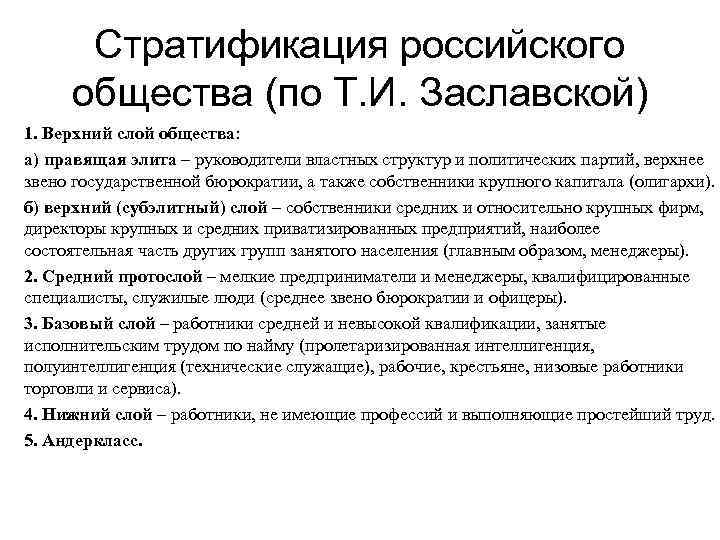 Стратификация российского общества (по Т.И. Заславской)

1. Верхний слой общества:

а) правящая элита – руководители властных структур и политических партий, верхнее звено государственной бюрократии, а также собственники крупного капитала (олигархи).

б) верхний (субэлитный) слой – собственники средних и относительно крупных фирм, директоры крупных и средних приватизированных предприятий, наиболее состоятельная часть других групп занятого населения (главным образом, менеджеры).

2. Средний протослой – мелкие предприниматели и менеджеры, квалифицированные специалисты, служилые люди (среднее звено бюрократии и офицеры).

3. Базовый слой – работники средней и невысокой квалификации, занятые исполнительским трудом по найму (пролетаризированная интеллигенция, полуинтеллигенция (технические служащие), рабочие, крестьяне, низовые работники торговли и сервиса).

4. Нижний слой – работники, не имеющие профессий и выполняющие простейший труд.

5. Андеркласс.